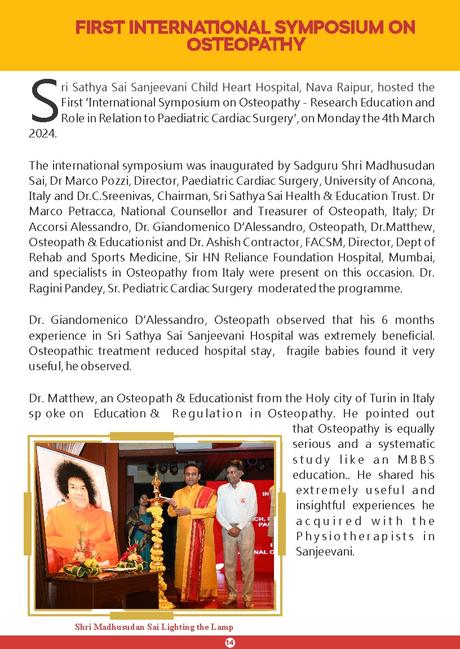 FIRST INTERNATIONAL SYMPOSIUM ON OSTEOPATHY

Sri Sathya Sai Sanjeevani Child Heart Hospital, Nava Raipur, hosted the First 'International Symposium on Osteopathy - Research Education and Role in Relation to Paediatric Cardiac Surgery', on Monday the 4th March 2024.

The international symposium was inaugurated by Sadguru Shri Madhusudan Sai, Dr Marco Pozzi, Director, Paediatric Cardiac Surgery, University of Ancona, Italy and Dr.C.Sreenivas, Chairman, Sri Sathya Sai Health & Education Trust. Dr Marco Petracca, National Counsellor and Treasurer of Osteopath, Italy; Dr Accorsi Alessandro, Dr. Giandomenico D'Alessandro, Osteopath, Dr.Matthew, Osteopath & Educationist and Dr. Ashish Contractor, FACSM, Director, Dept of Rehab and Sports Medicine, Sir HN Reliance Foundation Hospital, Mumbai, and specialists in Osteopathy from Italy were present on this occasion. Dr. Ragini Pandey, Sr. Pediatric Cardiac Surgery moderated the programme.

Dr. Giandomenico D'Alessandro, Osteopath observed that his 6 months experience in Sri Sathya Sai Sanjeevani Hospital was extremely beneficial. Osteopathic treatment reduced hospital stay, fragile babies found it very useful, he observed.

Dr. Matthew, an Osteopath & Educationist from the Holy city of Turin in Italy sp oke on Education & Regulation in Osteopathy. He pointed out that Osteopathy is equally serious and a systematic study like an MBBS education.. He shared his extremely useful and insightful experiences he acquired with the Physiotherapists in Sanjeevani.

Shri Madhusudan Sai Lighting the Lamp

14